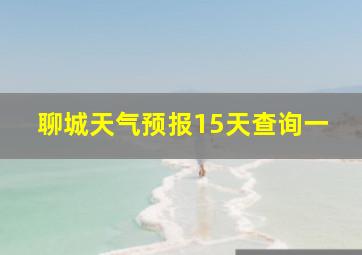 聊城天气预报15天查询一